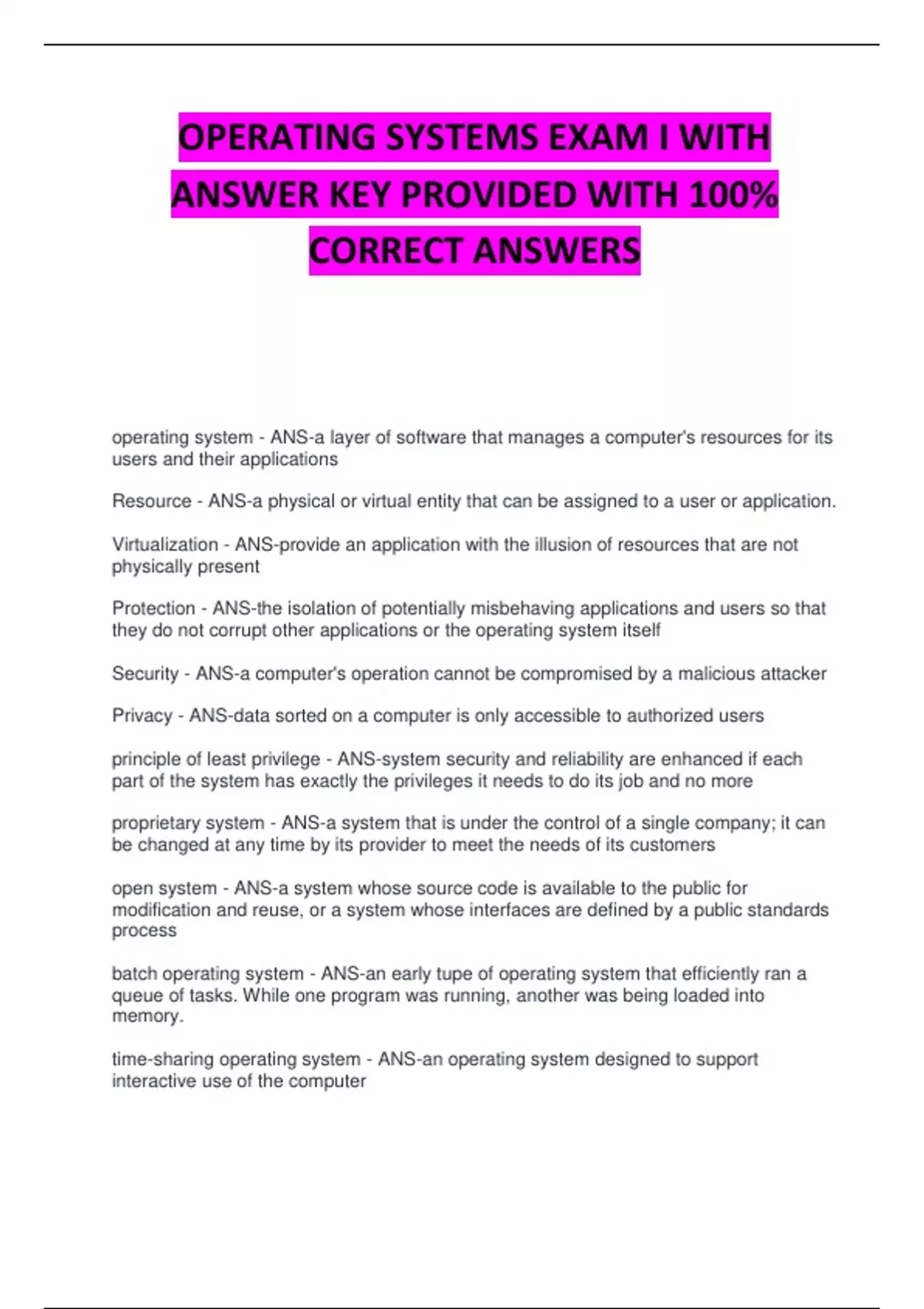 OPERATING SYSTEMS EXAM I WITH ANSWER KEY PROVIDED WITH 100% CORRECT ANSWERS

operating system - ANS-a layer of software that manages a computer's resources for its users and their applications

Resource - ANS-a physical or virtual entity that can be assigned to a user or application.

Virtualization - ANS-provide an application with the illusion of resources that are not physically present

Protection - ANS-the isolation of potentially misbehaving applications and users so that they do not corrupt other applications or the operating system itself

Security - ANS-a computer's operation cannot be compromised by a malicious attacker

Privacy - ANS-data sorted on a computer is only accessible to authorized users

principle of least privilege - ANS-system security and reliability are enhanced if each part of the system has exactly the privileges it needs to do its job and no more

proprietary system - ANS-a system that is under the control of a single company; it can be changed at any time by its provider to meet the needs of its customers

open system - ANS-a system whose source code is available to the public for modification and reuse, or a system whose interfaces are defined by a public standards process

batch operating system - ANS-an early tupe of operating system that efficiently ran a queue of tasks. While one program was running, another was being loaded into memory.

time-sharing operating system - ANS-an operating system designed to support interactive use of the computer